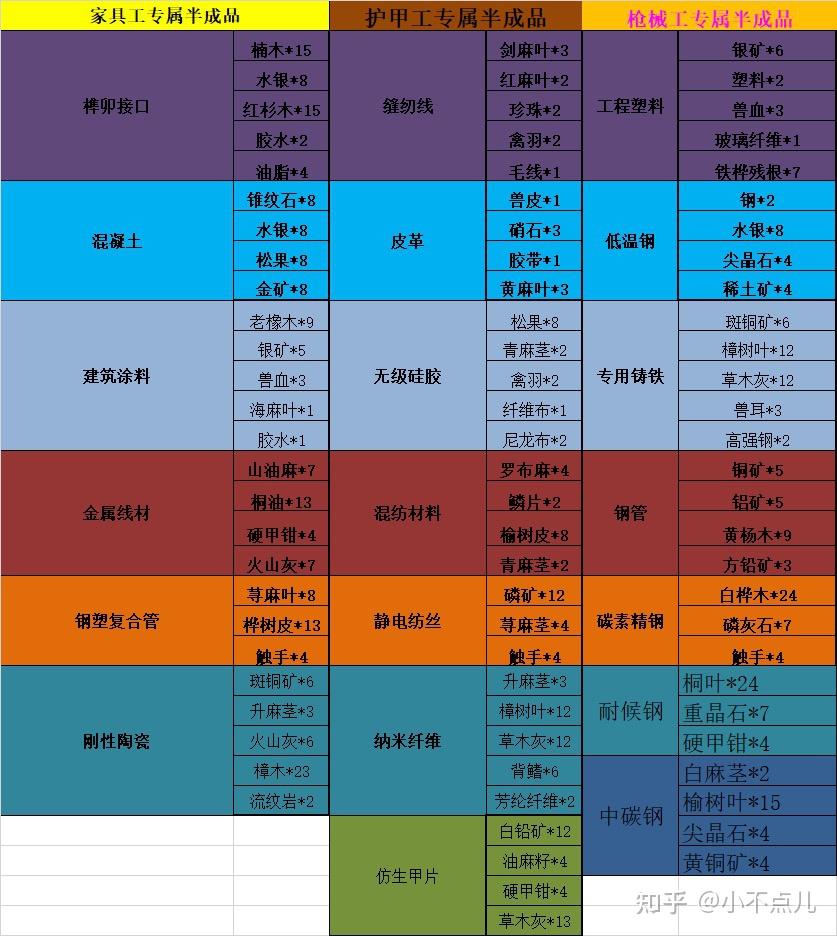 | 家具工专属半成品 | | 护甲工专属半成品 | | 枪械工专属半成品 | |
|---|---|---|---|---|---|
| 榫卯接口 | 楠木*15 | 缝纫线 | 剑麻叶*3 | 工程塑料 | 银矿*6 |
| | 水银*8 | | 红麻叶*2 | | 塑料*2 |
| | 红杉木*15 | | 珍珠*2 | | 兽血*3 |
| | 胶水*2 | | 禽羽*2 | | 玻璃纤维*1 |
| | 油脂*4 | | 毛线*1 | | 铁桦残根*7 |
| 混凝土 | 锥纹石*8 | 皮革 | 兽皮*1 | 低温钢 | 钢*2 |
| | 水银*8 | | 硝石*3 | | 水银*8 |
| | 松果*8 | | 胶带*1 | | 尖晶石*4 |
| | 金矿*8 | | 黄麻叶*3 | | 稀土矿*4 |
| 建筑涂料 | 老橡木*9 | 无级硅胶 | 松果*8 | 专用铸铁 | 斑铜矿*6 |
| | 银矿*5 | | 青麻茎*2 | | 樟树叶*12 |
| | 兽血*3 | | 禽羽*2 | | 草木灰*12 |
| | 海麻叶*1 | | 纤维布*1 | | 兽耳*3 |
| | 胶水*1 | | 尼龙布*2 | | 高强钢*2 |
| 金属线材 | 山油麻*7 | 混纺材料 | 罗布麻*4 | 钢管 | 铜矿*5 |
| | 桐油*13 | | 鳞片*2 | | 铝矿*5 |
| | 硬甲钳*4 | | 榆树皮*8 | | 黄杨木*9 |
| | 火山灰*7 | | 青麻茎*2 | | 方铅矿*3 |
| 钢塑复合管 | 荨麻叶*8 | 静电纺丝 | 磷矿*12 | 碳素精钢 | 白桦木*24 |
| | 桦树皮*13 | | 荨麻茎*4 | | 磷灰石*7 |
| | 触手*4 | | 触手*4 | | 触手*4 |
| 刚性陶瓷 | 斑铜矿*6 | 纳米纤维 | 升麻茎*3 | 耐候钢 | 桐叶*24 |
| | 升麻茎*3 | | 樟树叶*12 | | 重晶石*7 |
| | 火山灰*6 | | 草木灰*12 | | 硬甲钳*4 |
| | 樟木*23 | | 背鳍*6 | 中碳钢 | 白麻茎*2 |
| | 流纹岩*2 | | 芳纶纤维*2 | | 榆树叶*15 |
| | | 仿生甲片 | 白铅矿*12 | | 尖晶石*4 |
| | | | 油麻籽*4 | | 黄铜矿*4 |
| | | | 硬甲钳*4 | | |
| | | | 草木灰*13 | | |

知乎 @小不点儿